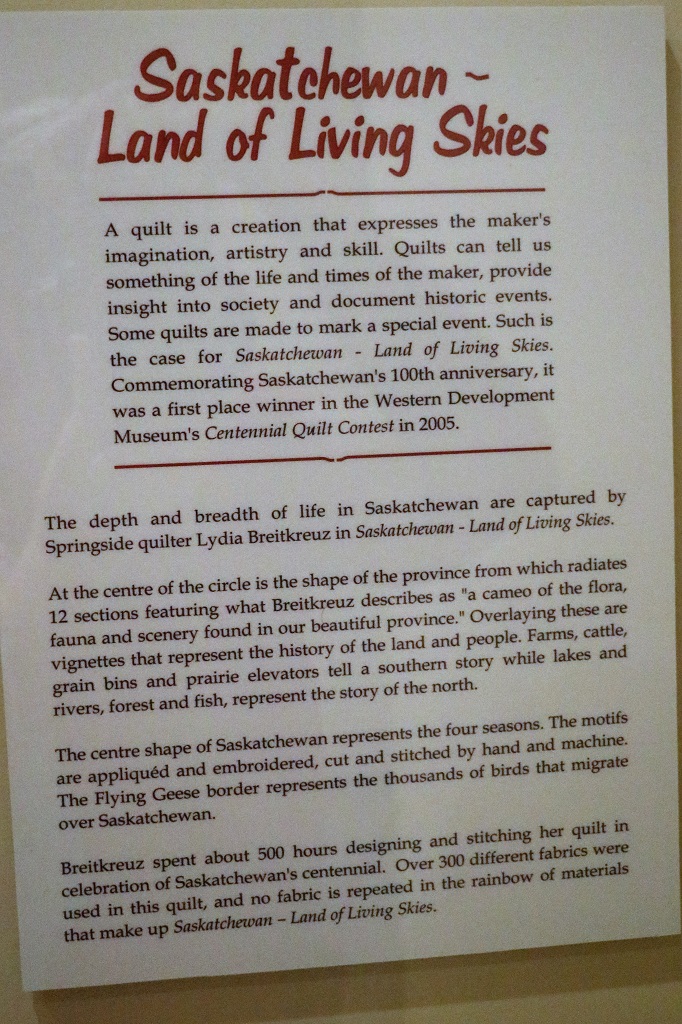 Saskatchewan ~ Land of Living Skies

A quilt is a creation that expresses the maker's imagination, artistry and skill. Quilts can tell us something of the life and times of the maker, provide insight into society and document historic events. Some quilts are made to mark a special event. Such is the case for Saskatchewan - Land of Living Skies. Commemorating Saskatchewan's 100th anniversary, it was a first place winner in the Western Development Museum's Centennial Quilt Contest in 2005.

The depth and breadth of life in Saskatchewan are captured by Springside quilter Lydia Breitkreuz in Saskatchewan - Land of Living Skies.

At the centre of the circle is the shape of the province from which radiates 12 sections featuring what Breitkreuz describes as "a cameo of the flora, fauna and scenery found in our beautiful province." Overlaying these are vignettes that represent the history of the land and people. Farms, cattle, grain bins and prairie elevators tell a southern story while lakes and rivers, forest and fish, represent the story of the north.

The centre shape of Saskatchewan represents the four seasons. The motifs are appliquéd and embroidered, cut and stitched by hand and machine. The Flying Geese border represents the thousands of birds that migrate over Saskatchewan.

Breitkreuz spent about 500 hours designing and stitching her quilt in celebration of Saskatchewan's centennial. Over 300 different fabrics were used in this quilt, and no fabric is repeated in the rainbow of materials that make up Saskatchewan – Land of Living Skies.